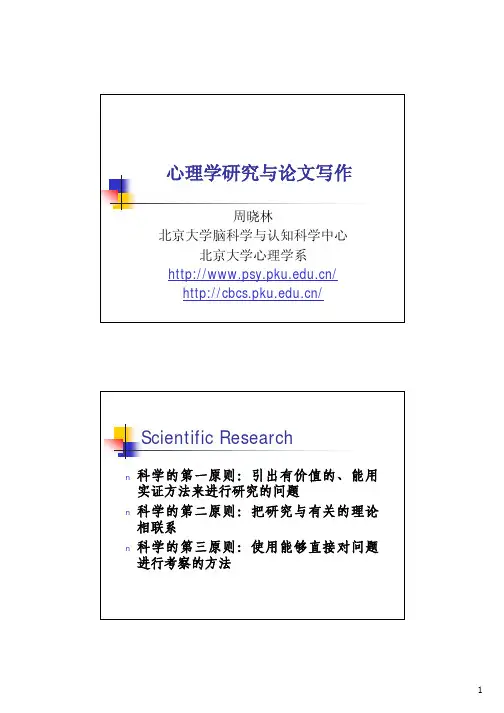 心理学研究与论文写作

周晓林
北京大学脑科学与认知科学中心
北京大学心理学系
http://www.psy.pku.edu.cn/
http://cbcs.pku.edu.cn/

Scientific Research

n 科学的第一原则：引出有价值的、能用实证方法来进行研究的问题
n 科学的第二原则：把研究与有关的理论相联系
n 科学的第三原则：使用能够直接对问题进行考察的方法

1